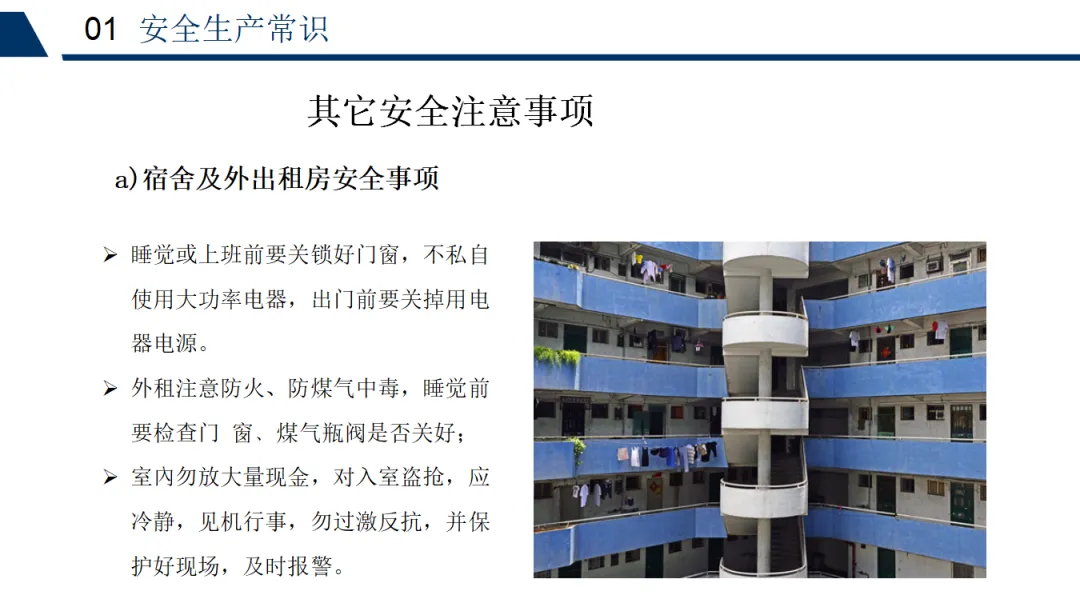 01 安全生产常识

其它安全注意事项

a)宿舍及外出租房安全事项

➢ 睡觉或上班前要关锁好门窗，不私自使用大功率电器，出门前要关掉用电器电源。

➢ 外租注意防火、防煤气中毒，睡觉前要检查门 窗、煤气瓶阀是否关好；

➢ 室内勿放大量现金，对入室盗抢，应冷静，见机行事，勿过激反抗，并保护好现场，及时报警。